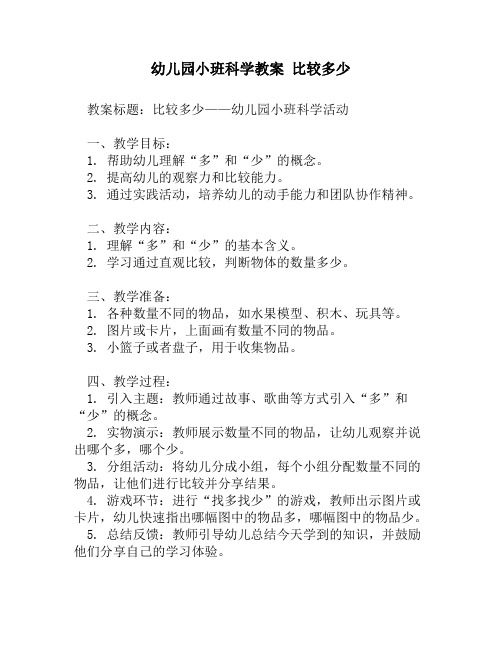 幼儿园小班科学教案 比较多少

教案标题：比较多少——幼儿园小班科学活动

一、教学目标：
1. 帮助幼儿理解“多”和“少”的概念。
2. 提高幼儿的观察力和比较能力。
3. 通过实践活动，培养幼儿的动手能力和团队协作精神。

二、教学内容：
1. 理解“多”和“少”的基本含义。
2. 学习通过直观比较，判断物体的数量多少。

三、教学准备：
1. 各种数量不同的物品，如水果模型、积木、玩具等。
2. 图片或卡片，上面画有数量不同的物品。
3. 小篮子或者盘子，用于收集物品。

四、教学过程：
1. 引入主题：教师通过故事、歌曲等方式引入“多”和“少”的概念。
2. 实物演示：教师展示数量不同的物品，让幼儿观察并说出哪个多，哪个少。
3. 分组活动：将幼儿分成小组，每个小组分配数量不同的物品，让他们进行比较并分享结果。
4. 游戏环节：进行“找多找少”的游戏，教师出示图片或卡片，幼儿快速指出哪幅图中的物品多，哪幅图中的物品少。
5. 总结反馈：教师引导幼儿总结今天学到的知识，并鼓励他们分享自己的学习体验。